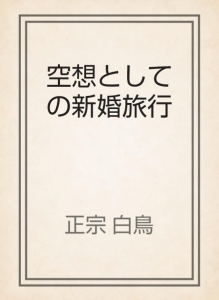 空想としての新婚旅行

正宗 白鳥